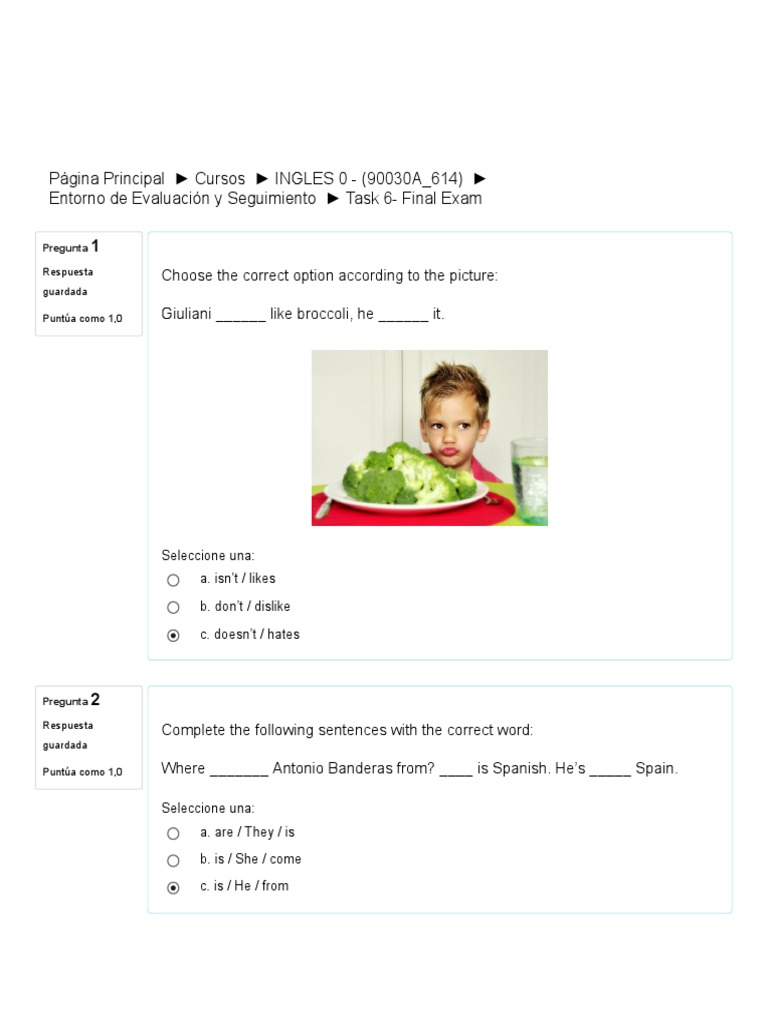 Página Principal ► Cursos ► INGLES 0 - (90030A_614) ► Entorno de Evaluación y Seguimiento ► Task 6- Final Exam

Pregunta 1
Respuesta guardada
Puntúa como 1,0

Choose the correct option according to the picture:

Giuliani ______ like broccoli, he ______ it.

Seleccione una:
a. isn't / likes
b. don't / dislike
c. doesn't / hates

Pregunta 2
Respuesta guardada
Puntúa como 1,0

Complete the following sentences with the correct word:

Where _______ Antonio Banderas from? ____ is Spanish. He's _____ Spain.

Seleccione una:
a. are / They / is
b. is / She / come
c. is / He / from